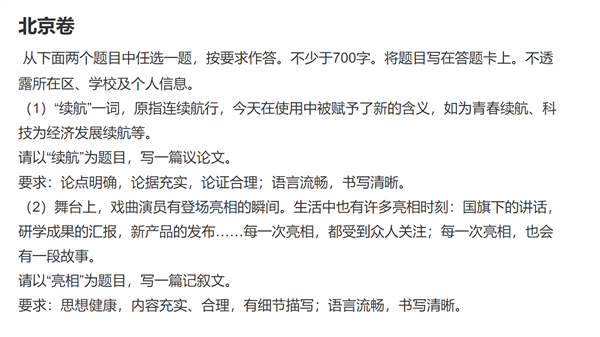 北京卷

从下面两个题目中任选一题，按要求作答。不少于700字。将题目写在答题卡上。不透露所在区、学校及个人信息。

（1）“续航”一词，原指连续航行，今天在使用中被赋予了新的含义，如为青春续航、科技为经济发展续航等。
请以“续航”为题目，写一篇议论文。
要求：论点明确，论据充实，论证合理；语言流畅，书写清晰。

（2）舞台上，戏曲演员有登场亮相的瞬间。生活中也有许多亮相时刻：国旗下的讲话，研学成果的汇报，新产品的发布……每一次亮相，都受到众人关注；每一次亮相，也会有一段故事。
请以“亮相”为题目，写一篇记叙文。
要求：思想健康，内容充实、合理，有细节描写；语言流畅，书写清晰。